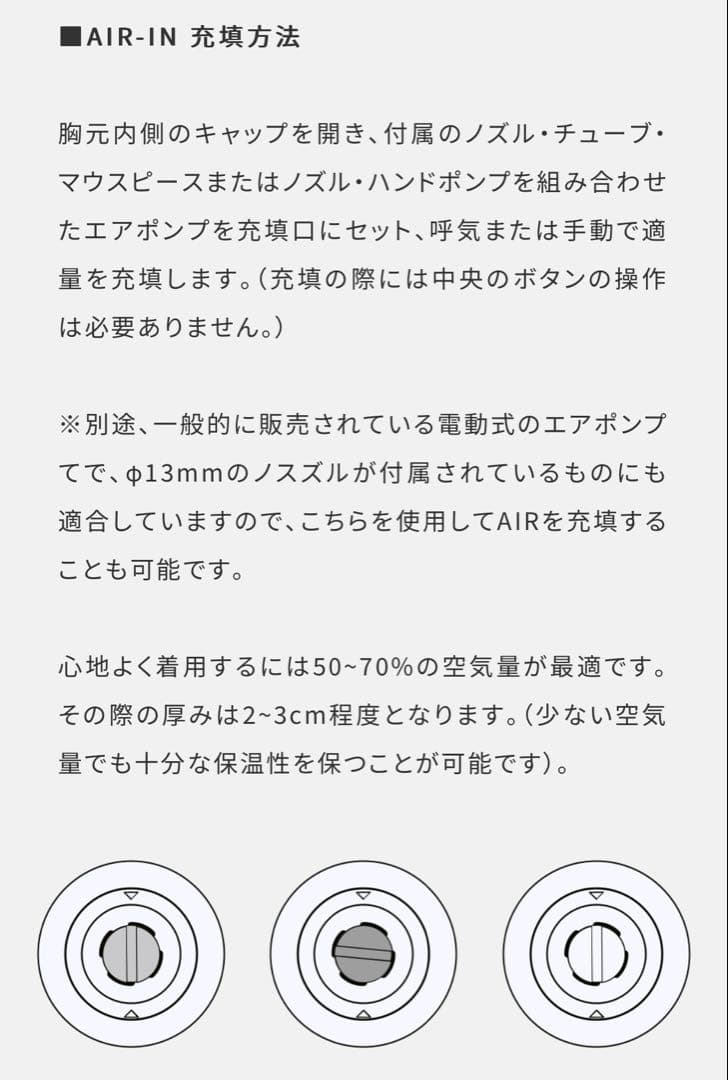 ■AIR-IN 充填方法

胸元内側のキャップを開き、付属のノズル・チューブ・マウスピースまたはノズル・ハンドポンプを組み合わせたエアポンプを充填口にセット、呼気または手動で適量を充填します。（充填の際には中央のボタンの操作は必要ありません。）

※別途、一般的に販売されている電動式のエアポンプてで、φ13mmのノスズルが付属されているものにも適合していますので、こちらを使用してAIRを充填することも可能です。

心地よく着用するには50~70%の空気量が最適です。その際の厚みは2~3cm程度となります。（少ない空気量でも十分な保温性を保つことが可能です）。